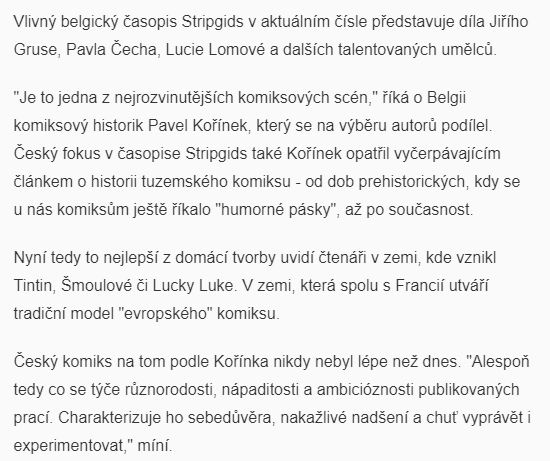 Vlivný belgický časopis Stripgids v aktuálním čísle představuje díla Jiřího Gruse, Pavla Čecha, Lucie Lomové a dalších talentovaných umělců.

"Je to jedna z nejrozvinutějších komiksových scén," říká o Belgii komiksový historik Pavel Kořínek, který se na výběru autorů podílel. Český fokus v časopise Stripgids také Kořínek opatřil vyčerpávajícím článkem o historii tuzemského komiksu - od dob prehistorických, kdy se u nás komiksům ještě říkalo "humorné pásky", až po současnost.

Nyní tedy to nejlepší z domácí tvorby uvidí čtenáři v zemi, kde vznikl Tintin, Šmoulové či Lucky Luke. V zemi, která spolu s Francií utváří tradiční model "evropského" komiksu.

Český komiks na tom podle Kořínka nikdy nebyl lépe než dnes. "Alespoň tedy co se týče různorodosti, nápaditosti a ambicióznosti publikovaných prací. Charakterizuje ho sebedůvěra, nakažlivé nadšení a chuť vyprávět i experimentovat," míní.